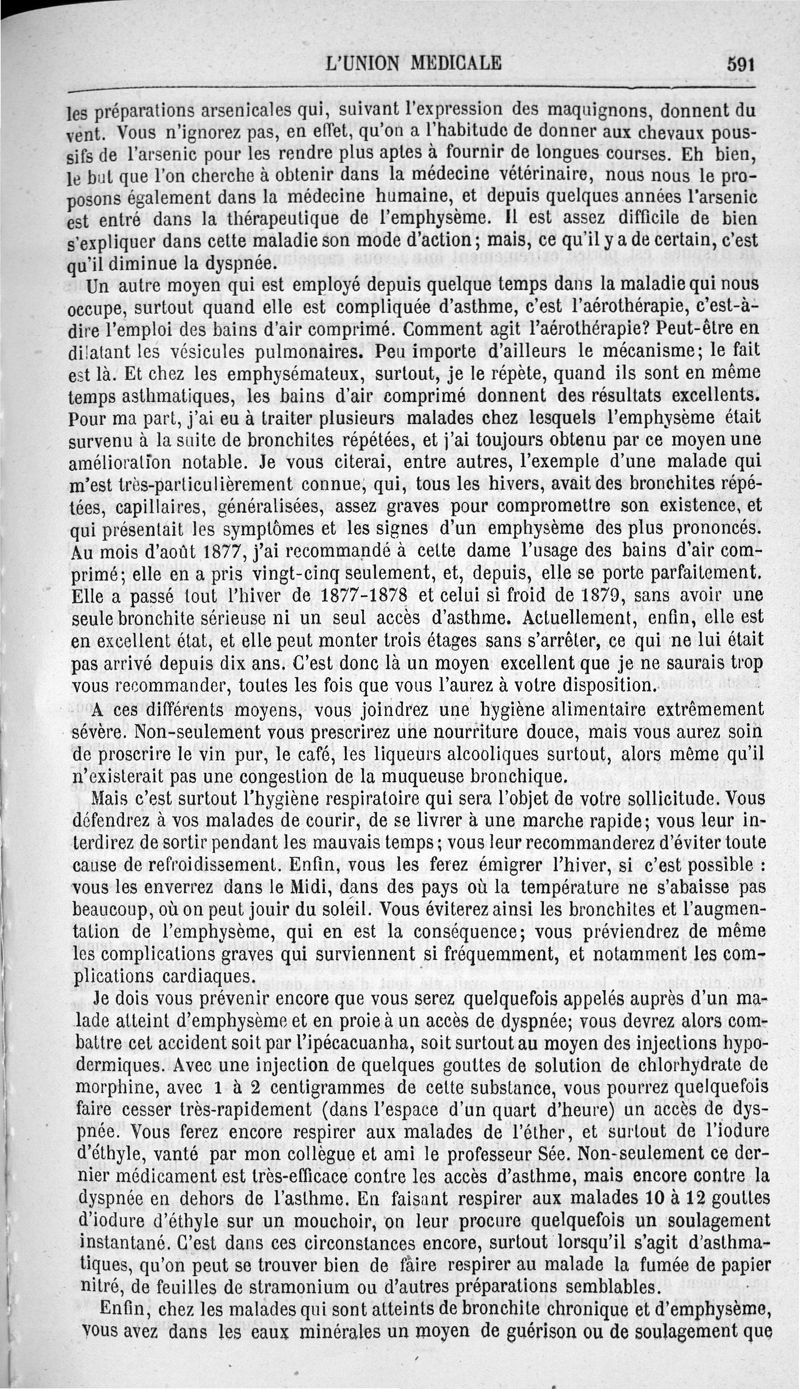 L'UNION MEDICALE 591

les préparations arsenicales qui, suivant l'expression des maquignons, donnent du vent. Vous n'ignorez pas, en effet, qu'on a l'habitude de donner aux chevaux poussifs de l'arsenic pour les rendre plus aptes à fournir de longues courses. Eh bien, le but que l'on cherche à obtenir dans la médecine vétérinaire, nous nous le proposons également dans la médecine humaine, et depuis quelques années l'arsenic est entré dans la thérapeutique de l'emphysème. Il est assez difficile de bien s'expliquer dans cette maladie son mode d'action; mais, ce qu'il y a de certain, c'est qu'il diminue la dyspnée.

Un autre moyen qui est employé depuis quelque temps dans la maladie qui nous occupe, surtout quand elle est compliquée d'asthme, c'est l'aérothérapie, c'est-à-dire l'emploi des bains d'air comprimé. Comment agit l'aérothérapie? Peut-être en dilatant les vésicules pulmonaires. Peu importe d'ailleurs le mécanisme; le fait est là. Et chez les emphysémateux, surtout, je le répète, quand ils sont en même temps asthmatiques, les bains d'air comprimé donnent des résultats excellents. Pour ma part, j'ai eu à traiter plusieurs malades chez lesquels l'emphysème était survenu à la suite de bronchites répétées, et j'ai toujours obtenu par ce moyen une amélioration notable. Je vous citerai, entre autres, l'exemple d'une malade qui m'est très-particulièrement connue, qui, tous les hivers, avait des bronchites répétées, capillaires, généralisées, assez graves pour compromettre son existence, et qui présentait les symptômes et les signes d'un emphysème des plus prononcés. Au mois d'août 1877, j'ai recommandé à cette dame l'usage des bains d'air comprimé; elle en a pris vingt-cinq seulement, et, depuis, elle se porte parfaitement. Elle a passé tout l'hiver de 1877-1878 et celui si froid de 1879, sans avoir une seule bronchite sérieuse ni un seul accès d'asthme. Actuellement, enfin, elle est en excellent état, et elle peut monter trois étages sans s'arrêter, ce qui ne lui était pas arrivé depuis dix ans. C'est donc là un moyen excellent que je ne saurais trop vous recommander, toutes les fois que vous l'aurez à votre disposition.

A ces différents moyens, vous joindrez une hygiène alimentaire extrêmement sévère. Non-seulement vous prescrirez une nourriture douce, mais vous aurez soin de proscrire le vin pur, le café, les liqueurs alcooliques surtout, alors même qu'il n'existerait pas une congestion de la muqueuse bronchique.

Mais c'est surtout l'hygiène respiratoire qui sera l'objet de votre sollicitude. Vous défendrez à vos malades de courir, de se livrer à une marche rapide; vous leur interdirez de sortir pendant les mauvais temps; vous leur recommanderez d'éviter toute cause de refroidissement. Enfin, vous les ferez émigrer l'hiver, si c'est possible : vous les enverrez dans le Midi, dans des pays où la température ne s'abaisse pas beaucoup, où on peut jouir du soleil. Vous éviterez ainsi les bronchites et l'augmentation de l'emphysème, qui en est la conséquence; vous préviendrez de même les complications graves qui surviennent si fréquemment, et notamment les complications cardiaques.

Je dois vous prévenir encore que vous serez quelquefois appelés auprès d'un malade atteint d'emphysème et en proie à un accès de dyspnée; vous devrez alors combattre cet accident soit par l'ipécacuanha, soit surtout au moyen des injections hypodermiques. Avec une injection de quelques gouttes de solution de chlorhydrate de morphine, avec 1 à 2 centigrammes de cette substance, vous pourrez quelquefois faire cesser très-rapidement (dans l'espace d'un quart d'heure) un accès de dyspnée. Vous ferez encore respirer aux malades de l'éther, et surtout de l'iodure d'éthyle, vanté par mon collègue et ami le professeur Sée. Non-seulement ce dernier médicament est très-efficace contre les accès d'asthme, mais encore contre la dyspnée en dehors de l'asthme. En faisant respirer aux malades 10 à 12 gouttes d'iodure d'éthyle sur un mouchoir, on leur procure quelquefois un soulagement instantané. C'est dans ces circonstances encore, surtout lorsqu'il s'agit d'asthmatiques, qu'on peut se trouver bien de faire respirer au malade la fumée de papier nitré, de feuilles de stramonium ou d'autres préparations semblables.

Enfin, chez les malades qui sont atteints de bronchite chronique et d'emphysème, vous avez dans les eaux minérales un moyen de guérison ou de soulagement que